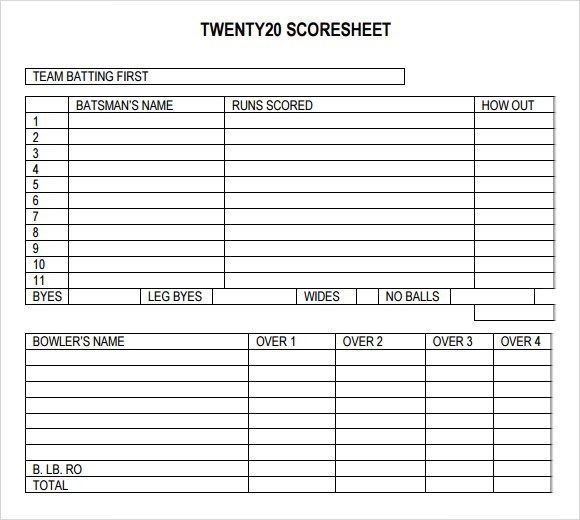 TWENTY20 SCORESHEET

TEAM BATTING FIRST

| | BATSMAN'S NAME | RUNS SCORED | HOW OUT |
|---|---|---|---|
| 1 | | | |
| 2 | | | |
| 3 | | | |
| 4 | | | |
| 5 | | | |
| 6 | | | |
| 7 | | | |
| 8 | | | |
| 9 | | | |
| 10 | | | |
| 11 | | | |

| BYES | | LEG BYES | | WIDES | | NO BALLS | | |
|---|---|---|---|---|---|---|---|---|

| BOWLER'S NAME | OVER 1 | OVER 2 | OVER 3 | OVER 4 |
|---|---|---|---|---|
| | | | | |
| | | | | |
| | | | | |
| | | | | |
| | | | | |
| | | | | |
| | | | | |
| B. LB. RO | | | | |
| TOTAL | | | | |